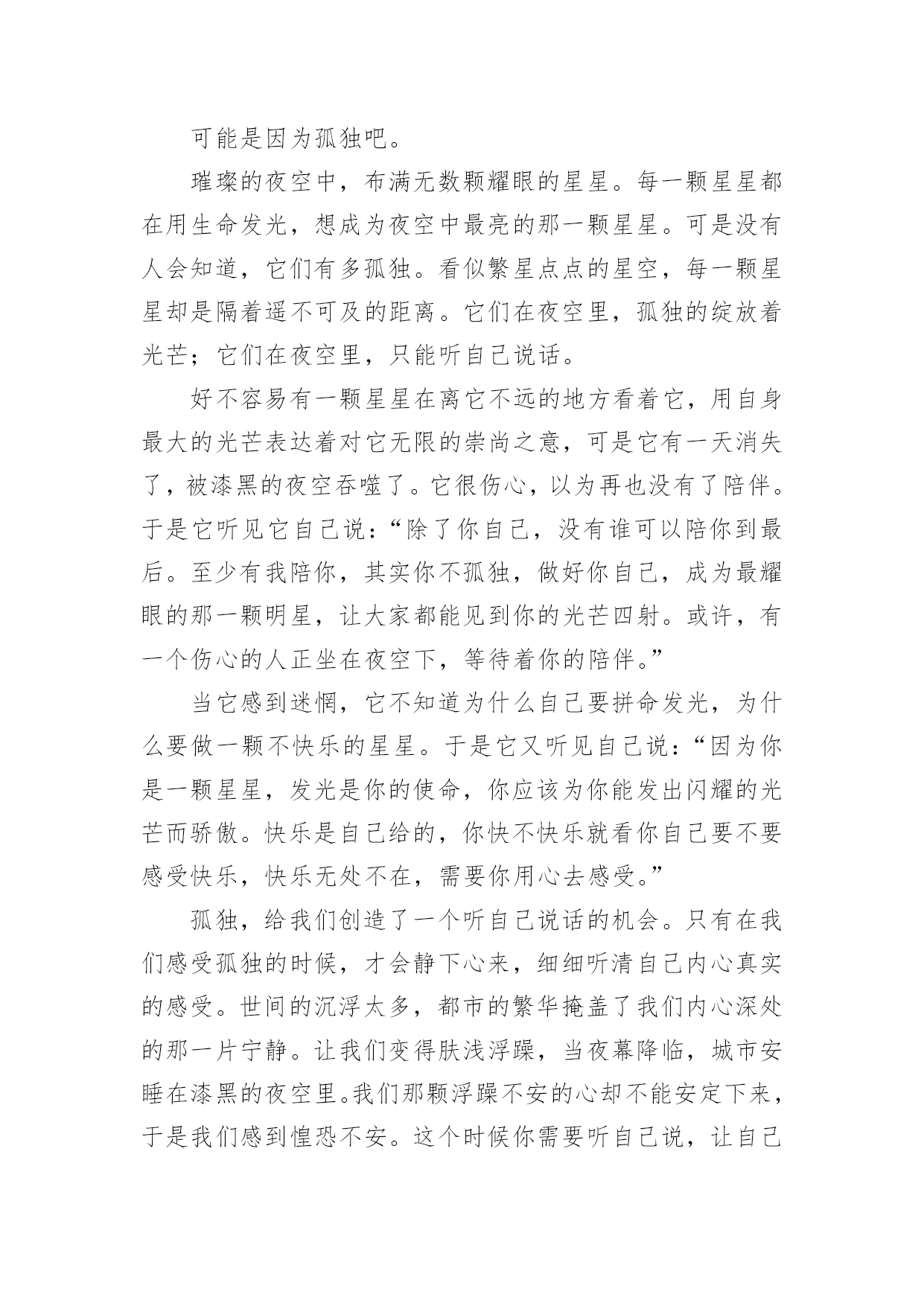 可能是因为孤独吧。

璀璨的夜空中，布满无数颗耀眼的星星。每一颗星星都在用生命发光，想成为夜空中最亮的那一颗星星。可是没有人会知道，它们有多孤独。看似繁星点点的星空，每一颗星星却是隔着遥不可及的距离。它们在夜空里，孤独的绽放着光芒；它们在夜空里，只能听自己说话。

好不容易有一颗星星在离它不远的地方看着它，用自身最大的光芒表达着对它无限的崇尚之意，可是它有一天消失了，被漆黑的夜空吞噬了。它很伤心，以为再也没有了陪伴。于是它听见它自己说：“除了你自己，没有谁可以陪你到最后。至少有我陪你，其实你不孤独，做好你自己，成为最耀眼的那一颗明星，让大家都能见到你的光芒四射。或许，有一个伤心的人正坐在夜空下，等待着你的陪伴。”

当它感到迷惘，它不知道为什么自己要拼命发光，为什么要做一颗不快乐的星星。于是它又听见自己说：“因为你是一颗星星，发光是你的使命，你应该为你能发出闪耀的光芒而骄傲。快乐是自己给的，你快不快乐就看你自己要不要感受快乐，快乐无处不在，需要你用心去感受。”

孤独，给我们创造了一个听自己说话的机会。只有在我们感受孤独的时候，才会静下心来，细细听清自己内心真实的感受。世间的沉浮太多，都市的繁华掩盖了我们内心深处的那一片宁静。让我们变得肤浅浮躁，当夜幕降临，城市安睡在漆黑的夜空里。我们那颗浮躁不安的心却不能安定下来，于是我们感到惶恐不安。这个时候你需要听自己说，让自己